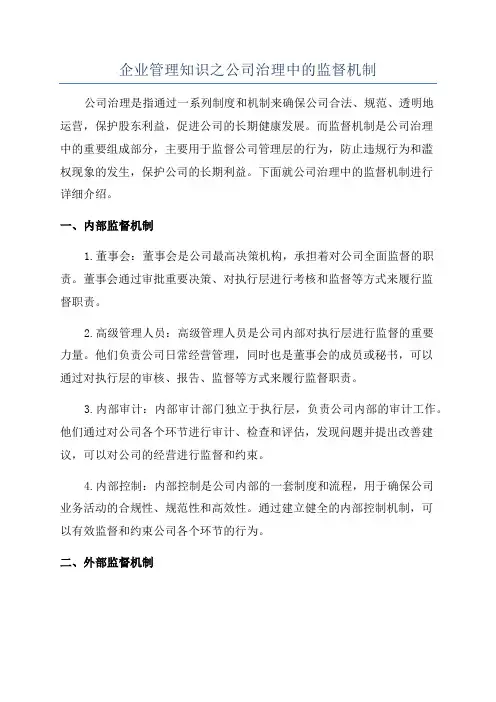 企业管理知识之公司治理中的监督机制

公司治理是指通过一系列制度和机制来确保公司合法、规范、透明地运营，保护股东利益，促进公司的长期健康发展。而监督机制是公司治理中的重要组成部分，主要用于监督公司管理层的行为，防止违规行为和滥权现象的发生，保护公司的长期利益。下面就公司治理中的监督机制进行详细介绍。

一、内部监督机制

1.董事会：董事会是公司最高决策机构，承担着对公司全面监督的职责。董事会通过审批重要决策、对执行层进行考核和监督等方式来履行监督职责。

2.高级管理人员：高级管理人员是公司内部对执行层进行监督的重要力量。他们负责公司日常经营管理，同时也是董事会的成员或秘书，可以通过对执行层的审核、报告、监督等方式来履行监督职责。

3.内部审计：内部审计部门独立于执行层，负责公司内部的审计工作。他们通过对公司各个环节进行审计、检查和评估，发现问题并提出改善建议，可以对公司的经营进行监督和约束。

4.内部控制：内部控制是公司内部的一套制度和流程，用于确保公司业务活动的合规性、规范性和高效性。通过建立健全的内部控制机制，可以有效监督和约束公司各个环节的行为。

二、外部监督机制